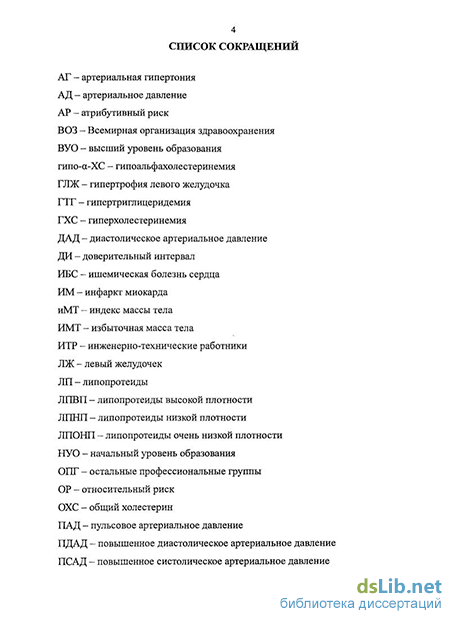 4

СПИСОК СОКРАЩЕНИЙ

АГ – артериальная гипертония

АД – артериальное давление

АР – атрибутивный риск

ВОЗ – Всемирная организация здравоохранения

ВУО – высший уровень образования

гипо-α-ХС – гипоальфахолестеринемия

ГЛЖ – гипертрофия левого желудочка

ГТГ – гипертриглицеридемия

ГХС – гиперхолестеринемия

ДАД – диастолическое артериальное давление

ДИ – доверительный интервал

ИБС – ишемическая болезнь сердца

ИМ – инфаркт миокарда

иМТ – индекс массы тела

ИМТ – избыточная масса тела

ИТР – инженерно-технические работники

ЛЖ – левый желудочек

ЛП – липопротеиды

ЛПВП – липопротеиды высокой плотности

ЛПНП – липопротеиды низкой плотности

ЛПОНП – липопротеиды очень низкой плотности

НУО – начальный уровень образования

ОПГ – остальные профессиональные группы

ОР – относительный риск

ОХС – общий холестерин

ПАД – пульсовое артериальное давление

ПДАД – повышенное диастолическое артериальное давление

ПСАД – повышенное систолическое артериальное давление

dsLib.net
библиотека диссертаций